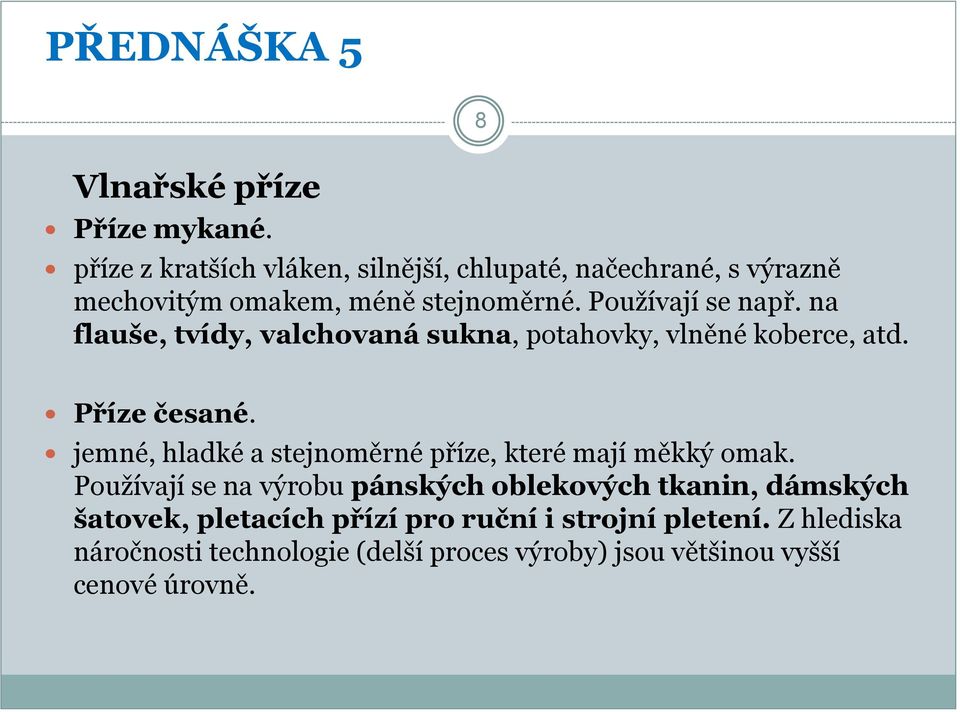 PŘEDNÁŠKA 5

8

Vlnařské příze

Příze mykané.

příze z kratších vláken, silnější, chlupaté, načechrané, s výrazně mechovitým omakem, méně stejnoměrné. Používají se např. na flauše, tvídy, valchovaná sukna, potahovky, vlněné koberce, atd.

Příze česané.

jemné, hladké a stejnoměrné příze, které mají měkký omak. Používají se na výrobu pánských oblekových tkanin, dámských šatovek, pletacích přízí pro ruční i strojní pletení. Z hlediska náročnosti technologie (delší proces výroby) jsou většinou vyšší cenové úrovně.